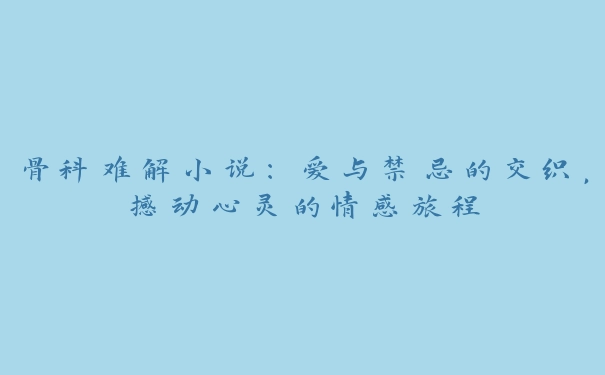 骨科难解小说：爱与禁忌的交织，撼动心灵的情感旅程